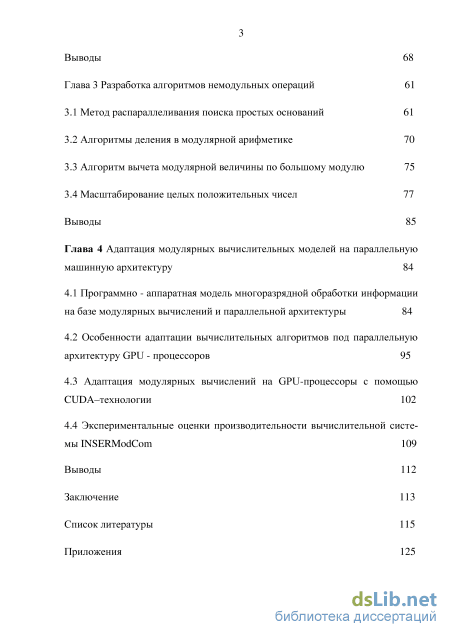 3

Выводы 68

Глава 3 Разработка алгоритмов немодульных операций 61

3.1 Метод распараллеливания поиска простых оснований 61

3.2 Алгоритмы деления в модулярной арифметике 70

3.3 Алгоритм вычета модулярной величины по большому модулю 75

3.4 Масштабирование целых положительных чисел 77

Выводы 85

Глава 4 Адаптация модулярных вычислительных моделей на параллельную машинную архитектуру 84

4.1 Программно - аппаратная модель многоразрядной обработки информации на базе модулярных вычислений и параллельной архитектуры 84

4.2 Особенности адаптации вычислительных алгоритмов под параллельную архитектуру GPU - процессоров 95

4.3 Адаптация модулярных вычислений на GPU-процессоры с помощью CUDA–технологии 102

4.4 Экспериментальные оценки производительности вычислительной системы INSERModCom 109

Выводы 112

Заключение 113

Список литературы 115

Приложения 125

dsLib.net
библиотека диссертаций